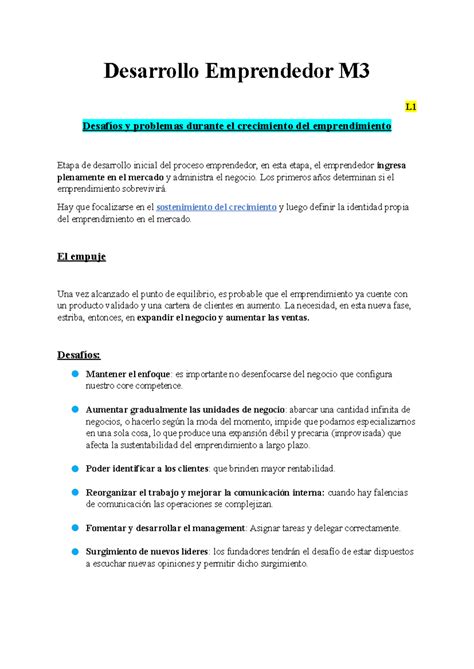 Desarrollo Emprendedor M3

L1

Desafíos y problemas durante el crecimiento del emprendimiento

Etapa de desarrollo inicial del proceso emprendedor, en esta etapa, el emprendedor ingresa plenamente en el mercado y administra el negocio. Los primeros años determinan si el emprendimiento sobrevivirá.

Hay que focalizarse en el sostenimiento del crecimiento y luego definir la identidad propia del emprendimiento en el mercado.

El empuje

Una vez alcanzado el punto de equilibrio, es probable que el emprendimiento ya cuente con un producto validado y una cartera de clientes en aumento. La necesidad, en esta nueva fase, estriba, entonces, en expandir el negocio y aumentar las ventas.

Desafíos:

Mantener el enfoque: es importante no desenfocarse del negocio que configura nuestro core competence.

Aumentar gradualmente las unidades de negocio: abarcar una cantidad infinita de negocios, o hacerlo según la moda del momento, impide que podamos especializarnos en una sola cosa, lo que produce una expansión débil y precaria (improvisada) que afecta la sustentabilidad del emprendimiento a largo plazo.

Poder identificar a los clientes: que brinden mayor rentabilidad.

Reorganizar el trabajo y mejorar la comunicación interna: cuando hay falencias de comunicación las operaciones se complejizan.

Fomentar y desarrollar el management: Asignar tareas y delegar correctamente.

Surgimiento de nuevos líderes: los fundadores tendrán el desafío de estar dispuestos a escuchar nuevas opiniones y permitir dicho surgimiento.